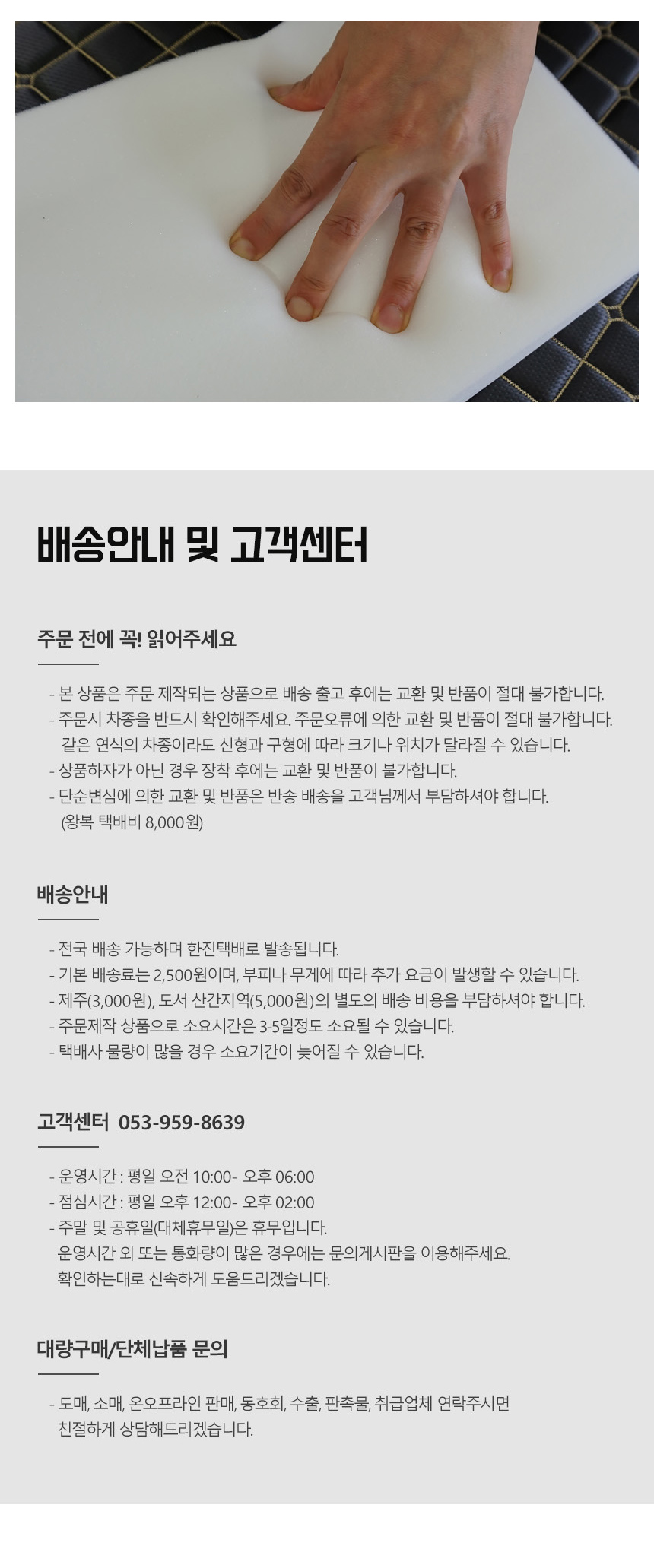 배송안내 및 고객센터

주문 전에 꼭! 읽어주세요

- 본 상품은 주문 제작되는 상품으로 배송 출고 후에는 교환 및 반품이 절대 불가합니다.
- 주문시 차종을 반드시 확인해주세요. 주문오류에 의한 교환 및 반품이 절대 불가합니다.
같은 연식의 차종이라도 신형과 구형에 따라 크기나 위치가 달라질 수 있습니다.
- 상품하자가 아닌 경우 장착 후에는 교환 및 반품이 불가합니다.
- 단순변심에 의한 교환 및 반품은 반송 배송을 고객님께서 부담하셔야 합니다.
(왕복 택배비 8,000원)

배송안내

- 전국 배송 가능하며 한진택배로 발송됩니다.
- 기본 배송료는 2,500원이며, 부피나 무게에 따라 추가 요금이 발생할 수 있습니다.
- 제주(3,000원), 도서 산간지역(5,000원)의 별도의 배송 비용을 부담하셔야 합니다.
- 주문제작 상품으로 소요시간은 3-5일정도 소요될 수 있습니다.
- 택배사 물량이 많을 경우 소요기간이 늦어질 수 있습니다.

고객센터 053-959-8639

- 운영시간 : 평일 오전 10:00- 오후 06:00
- 점심시간 : 평일 오후 12:00- 오후 02:00
- 주말 및 공휴일(대체휴무일)은 휴무입니다.
운영시간 외 또는 통화량이 많은 경우에는 문의게시판을 이용해주세요.
확인하는대로 신속하게 도움드리겠습니다.

대량구매/단체납품 문의

- 도매, 소매, 온오프라인 판매, 동호회, 수출, 판촉물, 취급업체 연락주시면
친절하게 상담해드리겠습니다.